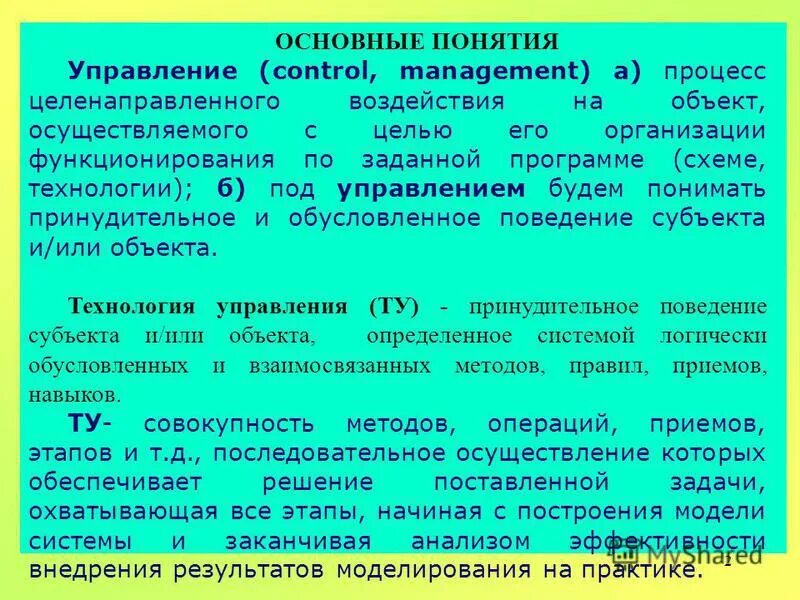 ОСНОВНЫЕ ПОНЯТИЯ

Управление (control, management) а) процесс целенаправленного воздействия на объект, осуществляемого с целью его организации функционирования по заданной программе (схеме, технологии); б) под управлением будем понимать принудительное и обусловленное поведение субъекта и/или объекта.

Технология управления (ТУ) - принудительное поведение субъекта и/или объекта, определенное системой логически обусловленных и взаимосвязанных методов, правил, приемов, навыков.

ТУ- совокупность методов, операций, приемов, этапов и т.д., последовательное осуществление которых обеспечивает решение поставленной задачи, охватывающая все этапы, начиная с построения модели системы и заканчивая анализом эффективности внедрения результатов моделирования на практике.

MyShared

2